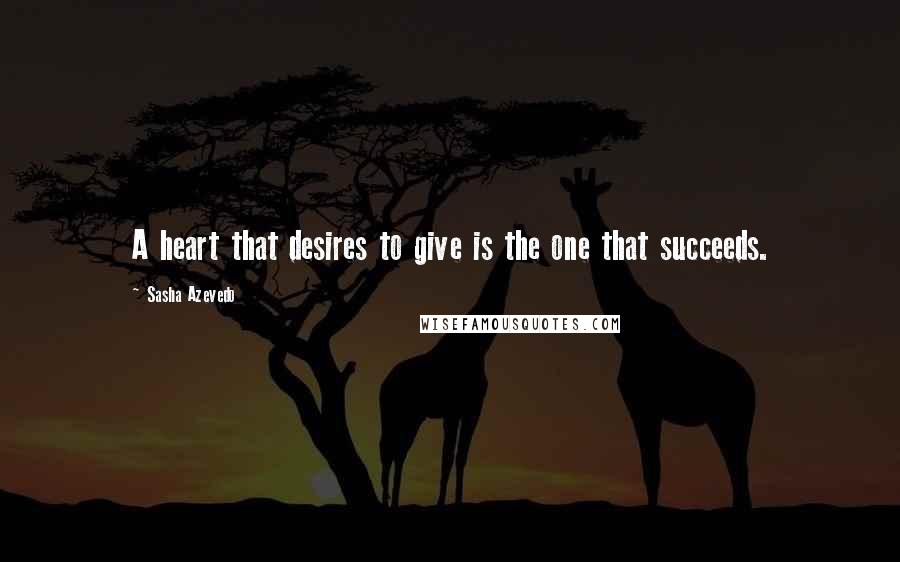 A heart that desires to give is the one that succeeds.

~ Sasha Azevedo

WISEFAMOUSQUOTES.COM